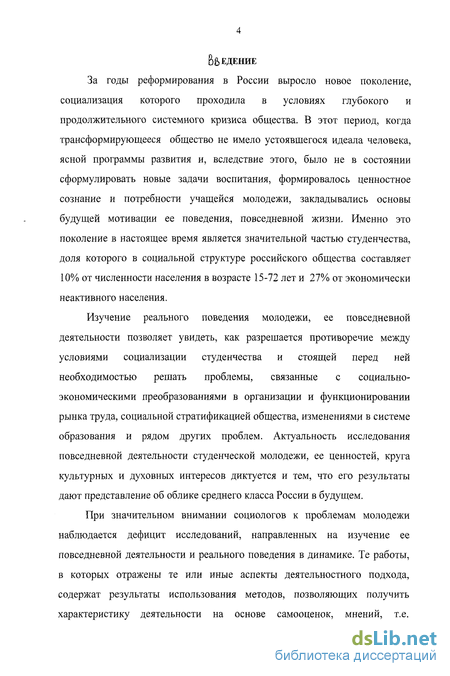 4

ВВЕДЕНИЕ

За годы реформирования в России выросло новое поколение, социализация которого проходила в условиях глубокого и продолжительного системного кризиса общества. В этот период, когда трансформирующееся общество не имело устоявшегося идеала человека, ясной программы развития и, вследствие этого, было не в состоянии сформулировать новые задачи воспитания, формировалось ценностное сознание и потребности учащейся молодежи, закладывались основы будущей мотивации ее поведения, повседневной жизни. Именно это поколение в настоящее время является значительной частью студенчества, доля которого в социальной структуре российского общества составляет 10% от численности населения в возрасте 15-72 лет и 27% от экономически неактивного населения.

Изучение реального поведения молодежи, ее повседневной деятельности позволяет увидеть, как разрешается противоречие между условиями социализации студенчества и стоящей перед ней необходимостью решать проблемы, связанные с социально-экономическими преобразованиями в организации и функционировании рынка труда, социальной стратификацией общества, изменениями в системе образования и рядом других проблем. Актуальность исследования повседневной деятельности студенческой молодежи, ее ценностей, круга культурных и духовных интересов диктуется и тем, что его результаты дают представление об облике среднего класса России в будущем.

При значительном внимании социологов к проблемам молодежи наблюдается дефицит исследований, направленных на изучение ее повседневной деятельности и реального поведения в динамике. Те работы, в которых отражены те или иные аспекты деятельностного подхода, содержат результаты использования методов, позволяющих получить характеристику деятельности на основе самооценок, мнений, т.е.

dsLib.net
библиотека диссертаций